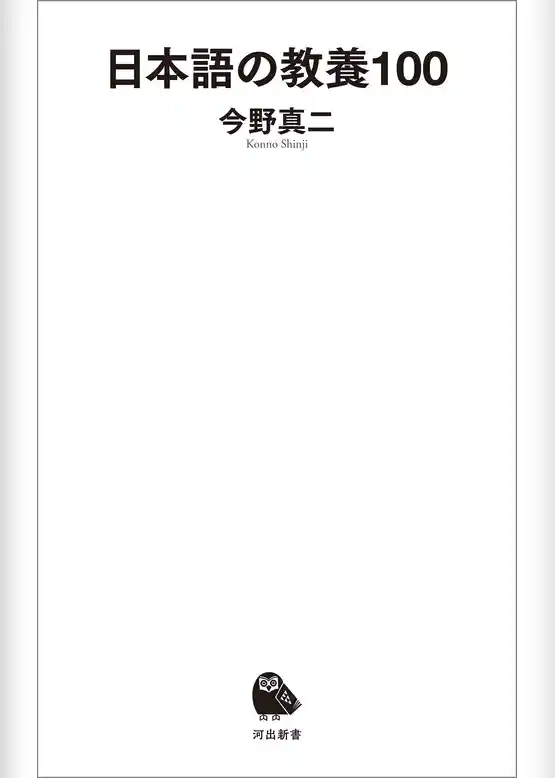 日本語の教養100

今野真二
Konno Shinji

河出新書